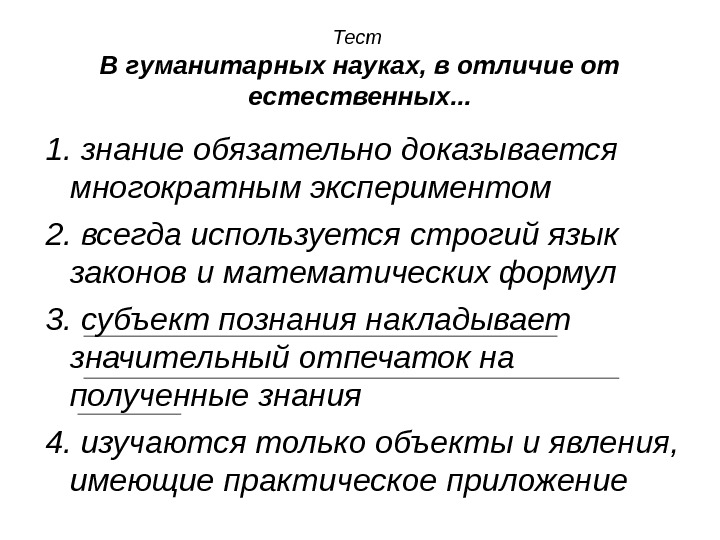 Тест
В гуманитарных науках, в отличие от естественных...

1. знание обязательно доказывается многократным экспериментом

2. всегда используется строгий язык законов и математических формул

3. субъект познания накладывает значительный отпечаток на полученные знания

4. изучаются только объекты и явления, имеющие практическое приложение